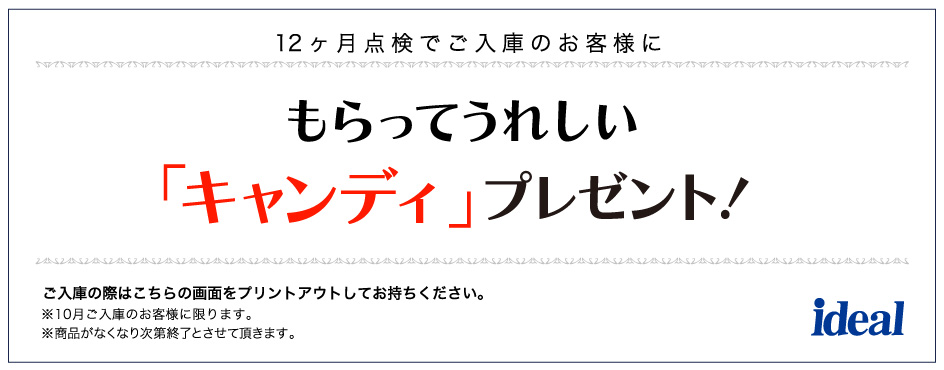 12ヶ月点検でご入庫のお客様に

もらってうれしい

「キャンディ」プレゼント!

ご入庫の際はこちらの画面をプリントアウトしてお持ちください。
※10月ご入庫のお客様に限ります。
※商品がなくなり次第終了とさせて頂きます。

ideal